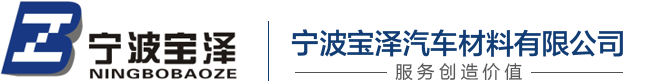 宁波宝泽
NINGBOBAOZE
宁波宝泽汽车材料有限公司
服务创造价值